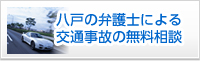 八戸の弁護士による
交通事故の無料相談